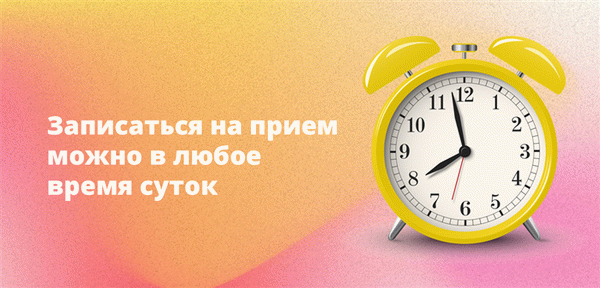 Записаться на прием можно в любое время суток

12
1
2
3
4
5
6
7
8
9
10
11